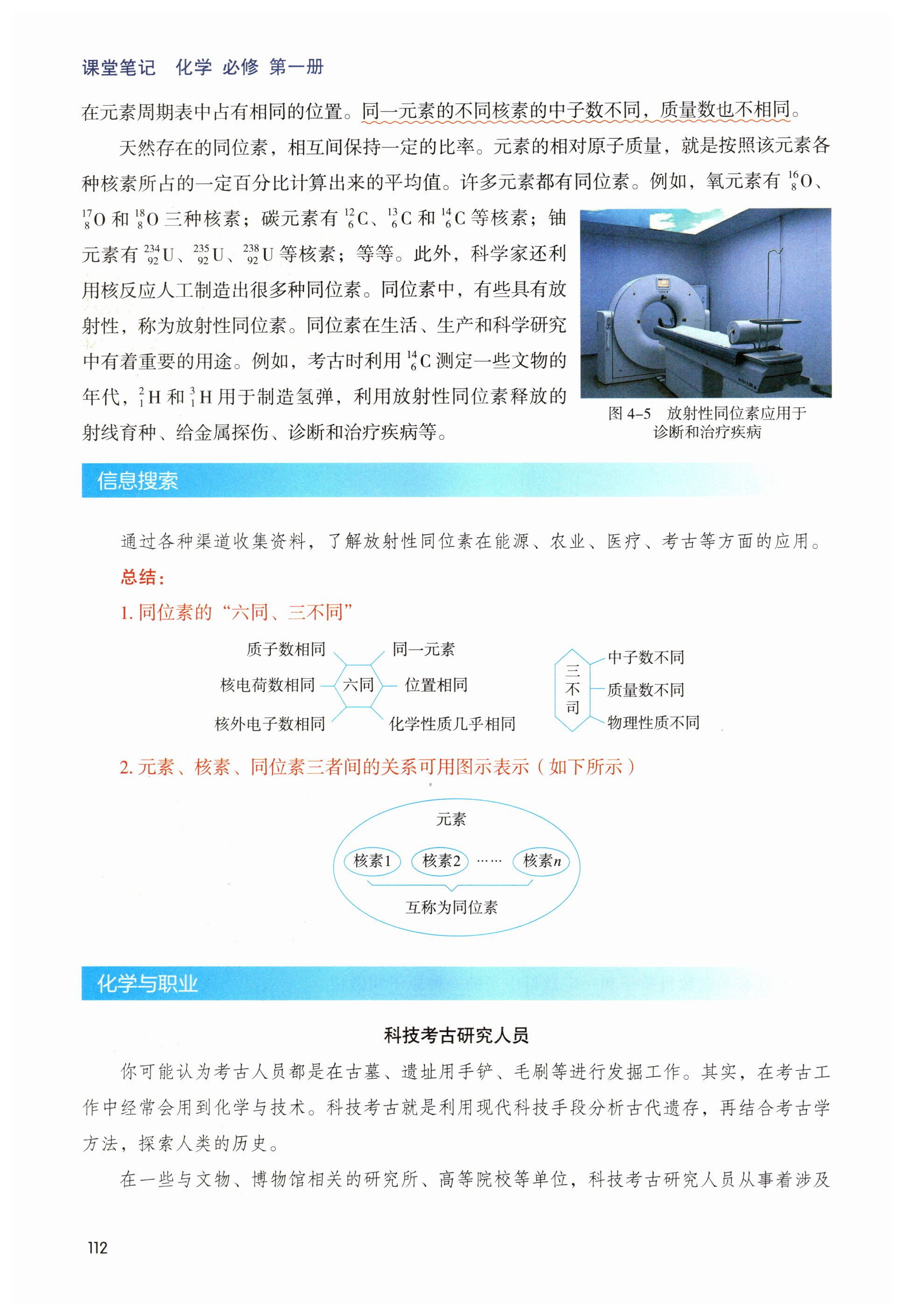 课堂笔记 化学 必修 第一册

在元素周期表中占有相同的位置。同一元素的不同核素的中子数不同，质量数也不相同。

天然存在的同位素，相互间保持一定的比率。元素的相对原子质量，就是按照该元素各种核素所占的一定百分比计算出来的平均值。许多元素都有同位素。例如，氧元素有 $^{16}_{8}O$、$^{17}_{8}O$ 和 $^{18}_{8}O$ 三种核素；碳元素有 $^{12}_{6}C$、$^{13}_{6}C$ 和 $^{14}_{6}C$ 等核素；铀元素有 $^{234}_{92}U$、$^{235}_{92}U$、$^{238}_{92}U$ 等核素；等等。此外，科学家还利用核反应人工制造出很多种同位素。同位素中，有些具有放射性，称为放射性同位素。同位素在生活、生产和科学研究中有着重要的用途。例如，考古时利用 $^{14}_{6}C$ 测定一些文物的年代，$^{2}_{1}H$ 和 $^{3}_{1}H$ 用于制造氢弹，利用放射性同位素释放的射线育种、给金属探伤、诊断和治疗疾病等。

图 4-5 放射性同位素应用于诊断和治疗疾病

信息搜索

通过各种渠道收集资料，了解放射性同位素在能源、农业、医疗、考古等方面的应用。

总结：

1. 同位素的“六同、三不同”

质子数相同
核电荷数相同
核外电子数相同
六同
同一元素
位置相同
化学性质几乎相同

三不同
中子数不同
质量数不同
物理性质不同

2. 元素、核素、同位素三者间的关系可用图示表示（如下所示）

元素
核素1 核素2 …… 核素$n$
互称为同位素

化学与职业

科技考古研究人员

你可能认为考古人员都是在古墓、遗址用手铲、毛刷等进行发掘工作。其实，在考古工作中经常会用到化学与技术。科技考古就是利用现代科技手段分析古代遗存，再结合考古学方法，探索人类的历史。

在一些与文物、博物馆相关的研究所、高等院校等单位，科技考古研究人员从事着涉及

112